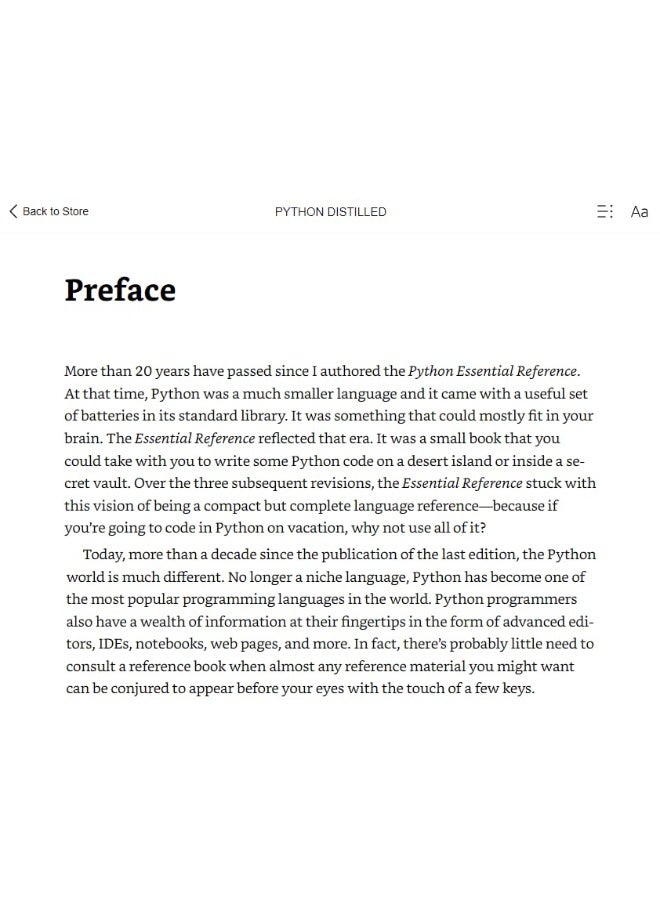 Back to Store

PYTHON DISTILLED

Aa

Preface

More than 20 years have passed since I authored the Python Essential Reference. At that time, Python was a much smaller language and it came with a useful set of batteries in its standard library. It was something that could mostly fit in your brain. The Essential Reference reflected that era. It was a small book that you could take with you to write some Python code on a desert island or inside a secret vault. Over the three subsequent revisions, the Essential Reference stuck with this vision of being a compact but complete language reference—because if you're going to code in Python on vacation, why not use all of it?

Today, more than a decade since the publication of the last edition, the Python world is much different. No longer a niche language, Python has become one of the most popular programming languages in the world. Python programmers also have a wealth of information at their fingertips in the form of advanced editors, IDEs, notebooks, web pages, and more. In fact, there's probably little need to consult a reference book when almost any reference material you might want can be conjured to appear before your eyes with the touch of a few keys.